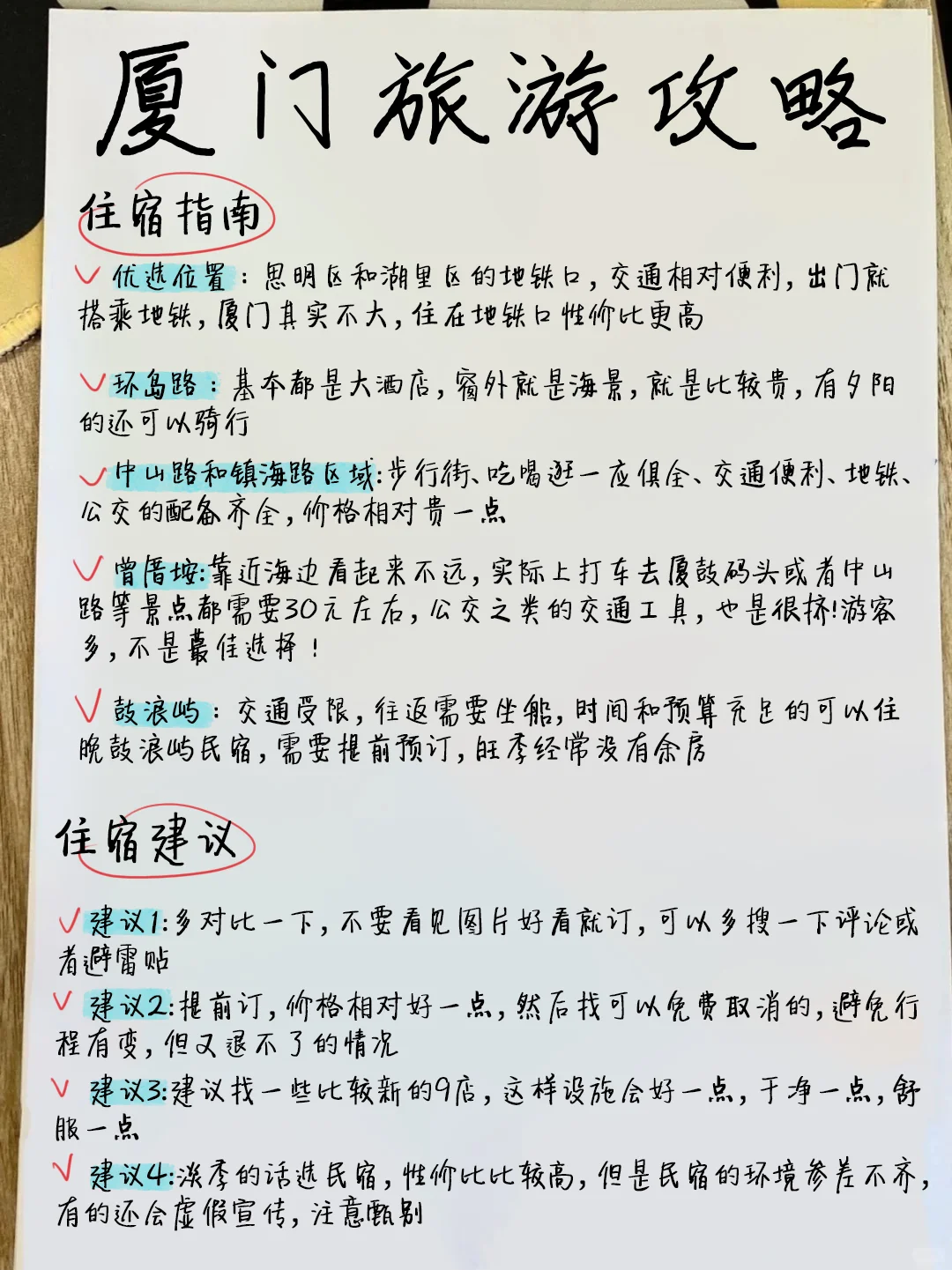 厦门旅游攻略

住宿指南

✓ 优选位置：思明区和湖里区的地铁口，交通相对便利，出门就搭乘地铁，厦门其实不大，住在地铁口性价比更高

✓ 环岛路：基本都是大酒店，窗外就是海景，就是比较贵，有夕阳的还可以骑行

✓ 中山路和镇海路区域：步行街、吃喝逛一应俱全、交通便利、地铁、公交的配备齐全，价格相对贵一点

✓ 曾厝垵：靠近海边看起来不远，实际上打车去厦鼓码头或者中山路等景点都需要30元左右，公交之类的交通工具，也是很挤！游客多，不是最佳选择！

✓ 鼓浪屿：交通受限，往返需要坐船，时间和预算充足的可以住晚鼓浪屿民宿，需要提前预订，旺季经常没有余房

住宿建议

✓ 建议1：多对比一下，不要看见图片好看就订，可以多搜一下评论或者避雷贴

✓ 建议2：提前订，价格相对好一点，然后找可以免费取消的，避免行程有变，但又退不了的情况

✓ 建议3：建议找一些比较新的9店，这样设施会好一点，干净一点，舒服一点

✓ 建议4：淡季的话选民宿，性价比比较高，但是民宿的环境参差不齐，有的还会虚假宣传，注意甄别